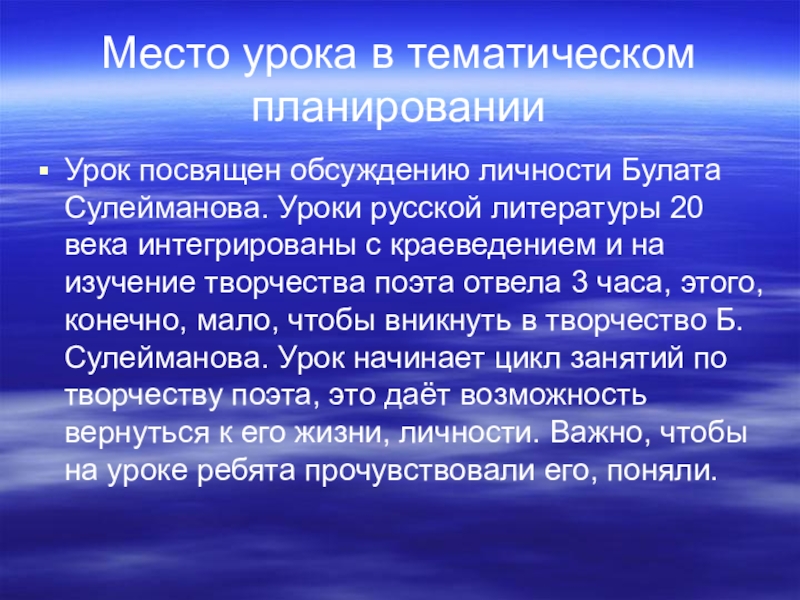 Место урока в тематическом планировании

• Урок посвящен обсуждению личности Булата Сулейманова. Уроки русской литературы 20 века интегрированы с краеведением и на изучение творчества поэта отвела 3 часа, этого, конечно, мало, чтобы вникнуть в творчество Б. Сулейманова. Урок начинает цикл занятий по творчеству поэта, это даёт возможность вернуться к его жизни, личности. Важно, чтобы на уроке ребята прочувствовали его, поняли.